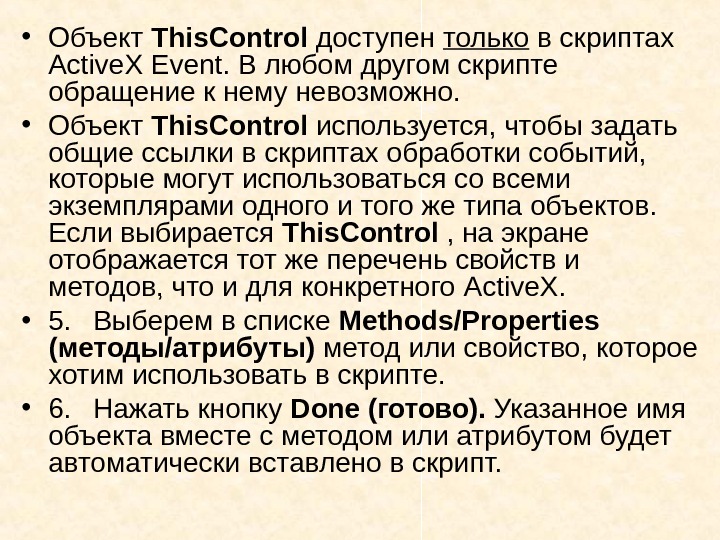 • Объект ThisControl доступен только в скриптах ActiveX Event. В любом другом скрипте обращение к нему невозможно.
• Объект ThisControl используется, чтобы задать общие ссылки в скриптах обработки событий, которые могут использоваться со всеми экземплярами одного и того же типа объектов. Если выбирается ThisControl , на экране отображается тот же перечень свойств и методов, что и для конкретного ActiveX.
• 5. Выберем в списке Methods/Properties (методы/атрибуты) метод или свойство, которое хотим использовать в скрипте.
• 6. Нажать кнопку Done (готово). Указанное имя объекта вместе с методом или атрибутом будет автоматически вставлено в скрипт.